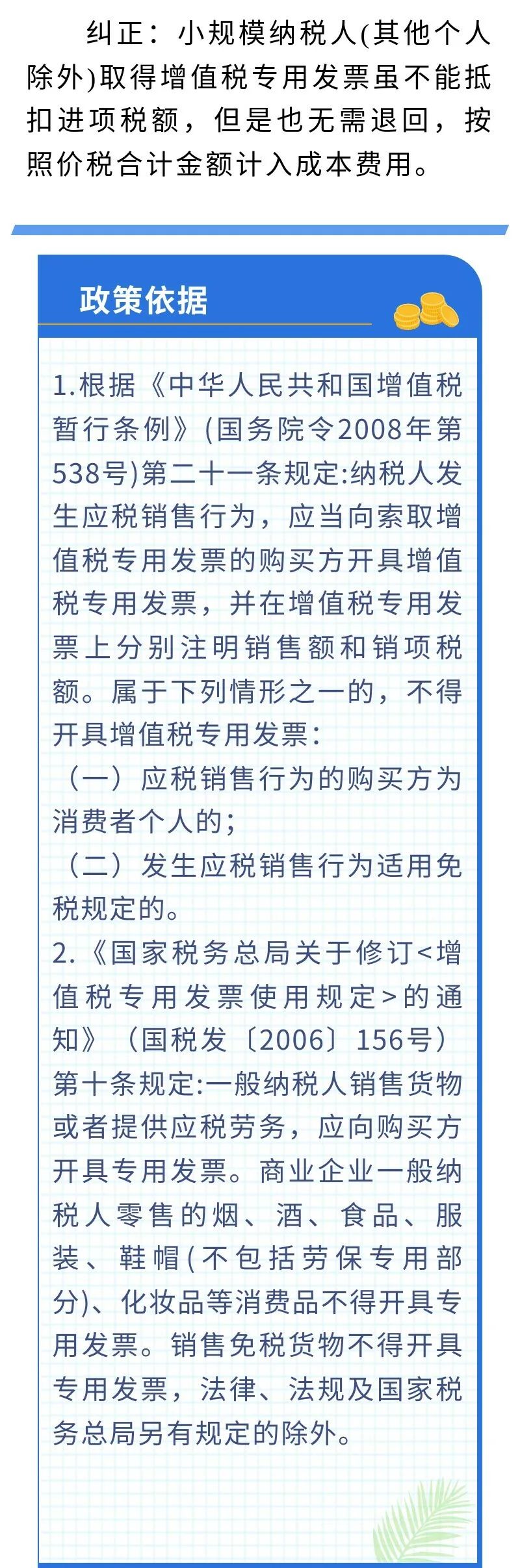 纠正：小规模纳税人(其他个人除外)取得增值税专用发票虽不能抵扣进项税额，但是也无需退回，按照价税合计金额计入成本费用。

政策依据

1.根据《中华人民共和国增值税暂行条例》(国务院令2008年第538号)第二十一条规定:纳税人发生应税销售行为，应当向索取增值税专用发票的购买方开具增值税专用发票，并在增值税专用发票上分别注明销售额和销项税额。属于下列情形之一的，不得开具增值税专用发票:

（一）应税销售行为的购买方为消费者个人的;

（二）发生应税销售行为适用免税规定的。

2.《国家税务总局关于修订<增值税专用发票使用规定>的通知》（国税发〔2006〕156号）第十条规定:一般纳税人销售货物或者提供应税劳务，应向购买方开具专用发票。商业企业一般纳税人零售的烟、酒、食品、服装、鞋帽(不包括劳保专用部分)、化妆品等消费品不得开具专用发票。销售免税货物不得开具专用发票，法律、法规及国家税务总局另有规定的除外。